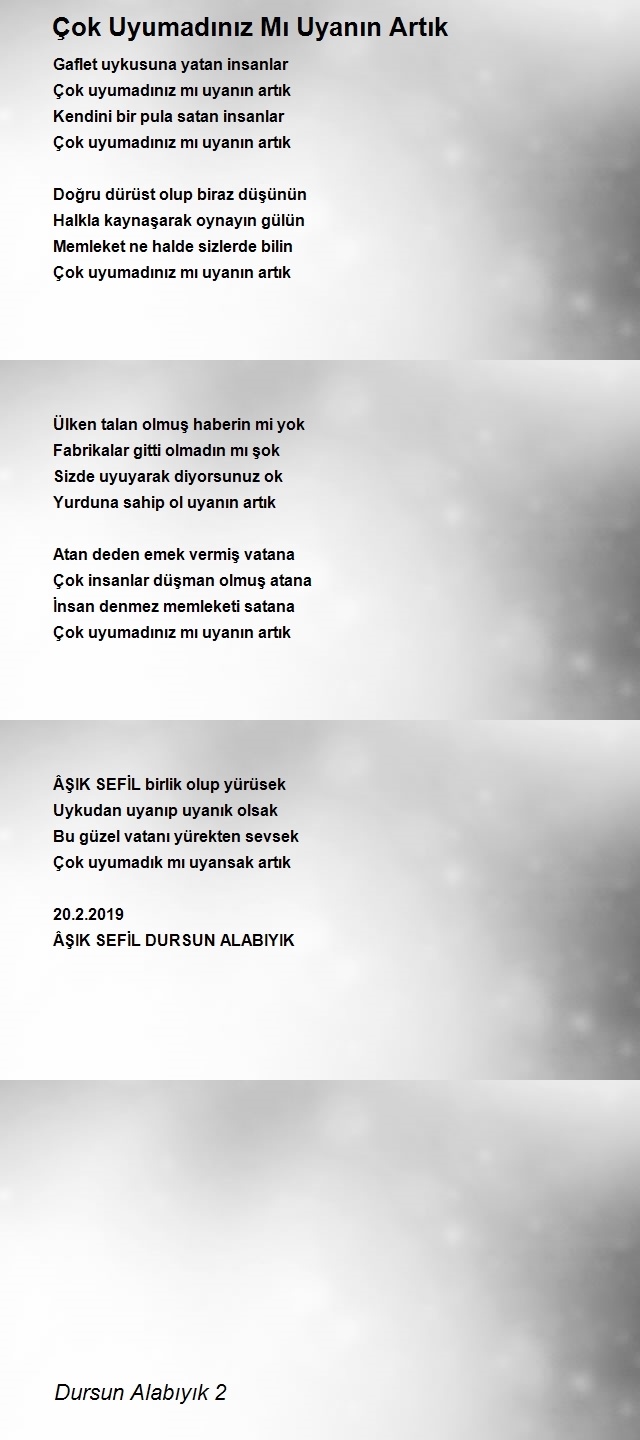 Çok Uyumadınız Mı Uyanın Artık

Gaflet uykusuna yatan insanlar
Çok uyumadınız mı uyanın artık
Kendini bir pula satan insanlar
Çok uyumadınız mı uyanın artık

Doğru dürüst olup biraz düşünün
Halkla kaynaşarak oynayın gülün
Memleket ne halde sizlerde bilin
Çok uyumadınız mı uyanın artık

Ülken talan olmuş haberin mi yok
Fabrikalar gitti olmadın mı şok
Sizde uyuyarak diyorsunuz ok
Yurduna sahip ol uyanın artık

Atan deden emek vermiş vatana
Çok insanlar düşman olmuş atana
İnsan denmez memleketi satana
Çok uyumadınız mı uyanın artık

ÂŞIK SEFİL birlik olup yürüsek
Uykudan uyanıp uyanık olsak
Bu güzel vatanı yürekten sevsek
Çok uyumadık mı uyansak artık

20.2.2019
ÂŞIK SEFİL DURSUN ALABIYIK

Dursun Alabıyık 2